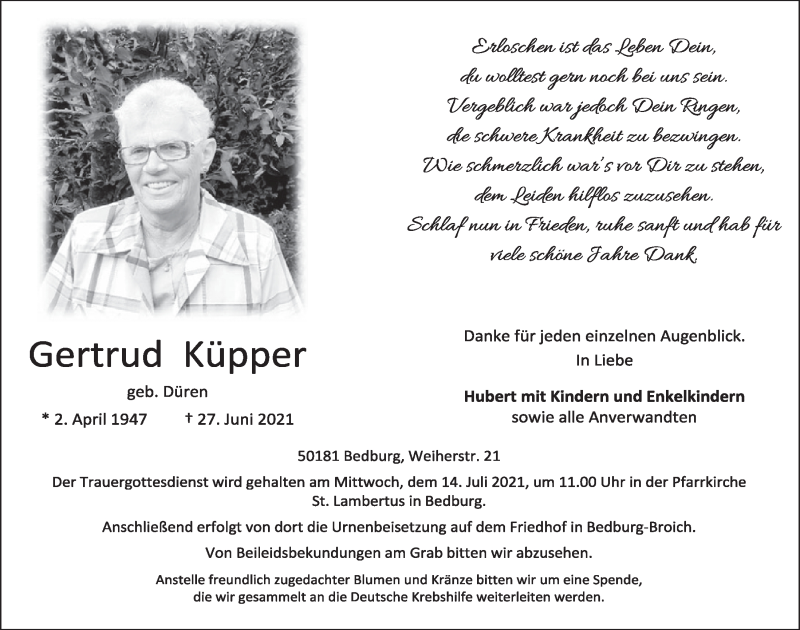 Erloschen ist das Leben Dein,
du wolltest gern noch bei uns sein.
Vergeblich war jedoch Dein Ringen,
die schwere Krankheit zu bezwingen.
Wie schmerzlich war's vor Dir zu stehen,
dem Leiden hilflos zuzusehen.
Schlaf nun in Frieden, ruhe sanft und hab für
viele schöne Jahre Dank.

Gertrud Küpper

geb. Düren

* 2. April 1947 † 27. Juni 2021

Danke für jeden einzelnen Augenblick.
In Liebe

Hubert mit Kindern und Enkelkindern
sowie alle Anverwandten

50181 Bedburg, Weiherstr. 21

Der Trauergottesdienst wird gehalten am Mittwoch, dem 14. Juli 2021, um 11.00 Uhr in der Pfarrkirche St. Lambertus in Bedburg.

Anschließend erfolgt von dort die Urnenbeisetzung auf dem Friedhof in Bedburg-Broich.

Von Beileidsbekundungen am Grab bitten wir abzusehen.

Anstelle freundlich zugedachter Blumen und Kränze bitten wir um eine Spende, die wir gesammelt an die Deutsche Krebshilfe weiterleiten werden.